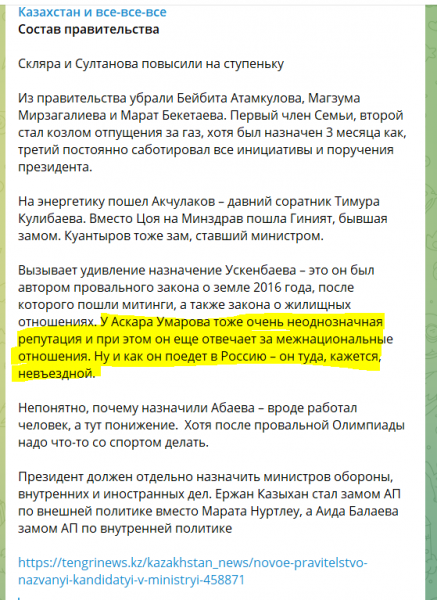 Казахстан и все-все-все
Состав правительства

Скляра и Султанова повысили на ступеньку

Из правительства убрали Бейбита Атамкулова, Магзума Мирзагалиева и Марат Бекетаева. Первый член Семьи, второй стал козлом отпущения за газ, хотя был назначен 3 месяца как, третий постоянно саботировал все инициативы и поручения президента.

На энергетику пошел Акчулаков – давний соратник Тимура Кулибаева. Вместо Цоя на Минздрав пошла Гиният, бывшая замом. Куантыров тоже зам, ставший министром.

Вызывает удивление назначение Ускенбаева – это он был автором провального закона о земле 2016 года, после которого пошли митинги, а также закона о жилищных отношениях. У Аскара Умарова тоже очень неоднозначная репутация и при этом он еще отвечает за межнациональные отношения. Ну и как он поедет в Россию – он туда, кажется, невъездной.

Непонятно, почему назначили Абаева – вроде работал человек, а тут понижение. Хотя после провальной Олимпиады надо что-то со спортом делать.

Президент должен отдельно назначить министров обороны, внутренних и иностранных дел. Ержан Казыхан стал замом АП по внешней политике вместо Марата Нуртлеу, а Аида Балаева замом АП по внутренней политике

https://tengrinews.kz/kazakhstan_news/novoe-pravitelstvo-nazvanyi-kandidatyi-v-ministryi-458871